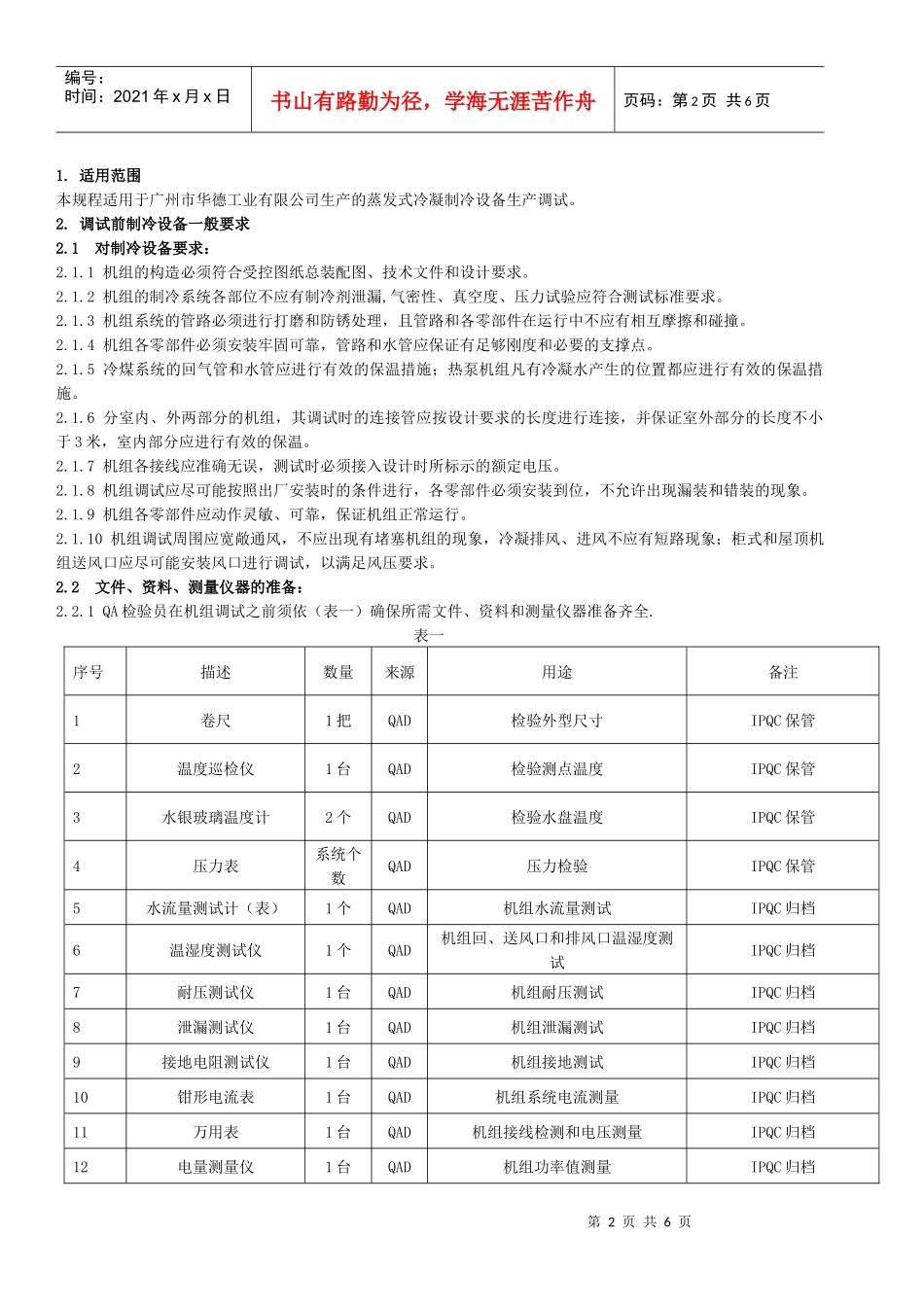 编号：
时间：2021年x月x日

书山有路勤为径，学海无涯苦作舟

页码：第2页 共6页

1. 适用范围

本规程适用于广州市华德工业有限公司生产的蒸发式冷凝制冷设备生产调试。

2. 调试前制冷设备一般要求

2.1 对制冷设备要求：

2.1.1 机组的构造必须符合受控图纸总装配图、技术文件和设计要求。

2.1.2 机组的制冷系统各部位不应有制冷剂泄漏,气密性、真空度、压力试验应符合测试标准要求。

2.1.3 机组系统的管路必须进行打磨和防锈处理，且管路和各零部件在运行中不应有相互摩擦和碰撞。

2.1.4 机组各零部件必须安装牢固可靠，管路和水管应保证有足够刚度和必要的支撑点。

2.1.5 冷煤系统的回气管和水管应进行有效的保温措施；热泵机组凡有冷凝水产生的位置都应进行有效的保温措施。

2.1.6 分室内、外两部分的机组，其调试时的连接管应按设计要求的长度进行连接，并保证室外部分的长度不小于3米，室内部分应进行有效的保温。

2.1.7 机组各接线应准确无误，测试时必须接入设计时所标示的额定电压。

2.1.8 机组调试应尽可能按照出厂安装时的条件进行，各零部件必须安装到位，不允许出现漏装和错装的现象。

2.1.9 机组各零部件应动作灵敏、可靠，保证机组正常运行。

2.1.10 机组调试周围应宽敞通风，不应出现有堵塞机组的现象，冷凝排风、进风不应有短路现象；柜式和屋顶机组送风口应尽可能安装风口进行调试，以满足风压要求。

2.2 文件、资料、测量仪器的准备：

2.2.1 QA检验员在机组调试之前须依（表一）确保所需文件、资料和测量仪器准备齐全.

表一

| 序号 | 描述 | 数量 | 来源 | 用途 | 备注 |
|---|---|---|---|---|---|
| 1 | 卷尺 | 1把 | QAD | 检验外型尺寸 | IPQC保管 |
| 2 | 温度巡检仪 | 1台 | QAD | 检验测点温度 | IPQC保管 |
| 3 | 水银玻璃温度计 | 2个 | QAD | 检验水盘温度 | IPQC保管 |
| 4 | 压力表 | 系统个数 | QAD | 压力检验 | IPQC保管 |
| 5 | 水流量测试计（表） | 1个 | QAD | 机组水流量测试 | IPQC归档 |
| 6 | 温湿度测试仪 | 1个 | QAD | 机组回、送风口和排风口温湿度测试 | IPQC归档 |
| 7 | 耐压测试仪 | 1台 | QAD | 机组耐压测试 | IPQC归档 |
| 8 | 泄漏测试仪 | 1台 | QAD | 机组泄漏测试 | IPQC归档 |
| 9 | 接地电阻测试仪 | 1台 | QAD | 机组接地测试 | IPQC归档 |
| 10 | 钳形电流表 | 1台 | QAD | 机组系统电流测量 | IPQC归档 |
| 11 | 万用表 | 1台 | QAD | 机组接线检测和电压测量 | IPQC归档 |
| 12 | 电量测量仪 | 1台 | QAD | 机组功率值测量 | IPQC归档 |

第2页 共6页